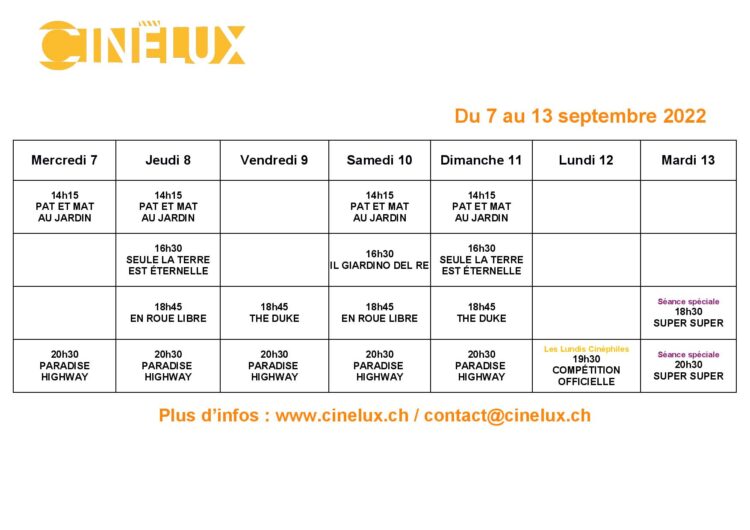 CINELUX

Du 7 au 13 septembre 2022

| Mercredi 7 | Jeudi 8 | Vendredi 9 | Samedi 10 | Dimanche 11 | Lundi 12 | Mardi 13 |
|---|---|---|---|---|---|---|
| 14h15 PAT ET MAT AU JARDIN | 14h15 PAT ET MAT AU JARDIN | | 14h15 PAT ET MAT AU JARDIN | 14h15 PAT ET MAT AU JARDIN | | |
| | 16h30 SEULE LA TERRE EST ÉTERNELLE | | 16h30 IL GIARDINO DEL RE | 16h30 SEULE LA TERRE EST ÉTERNELLE | | |
| | 18h45 EN ROUE LIBRE | 18h45 THE DUKE | 18h45 EN ROUE LIBRE | 18h45 THE DUKE | | Séance spéciale 18h30 SUPER SUPER |
| 20h30 PARADISE HIGHWAY | 20h30 PARADISE HIGHWAY | 20h30 PARADISE HIGHWAY | 20h30 PARADISE HIGHWAY | 20h30 PARADISE HIGHWAY | Les Lundis Cinéphiles 19h30 COMPÉTITION OFFICIELLE | Séance spéciale 20h30 SUPER SUPER |

Plus d'infos : www.cinelux.ch / contact@cinelux.ch